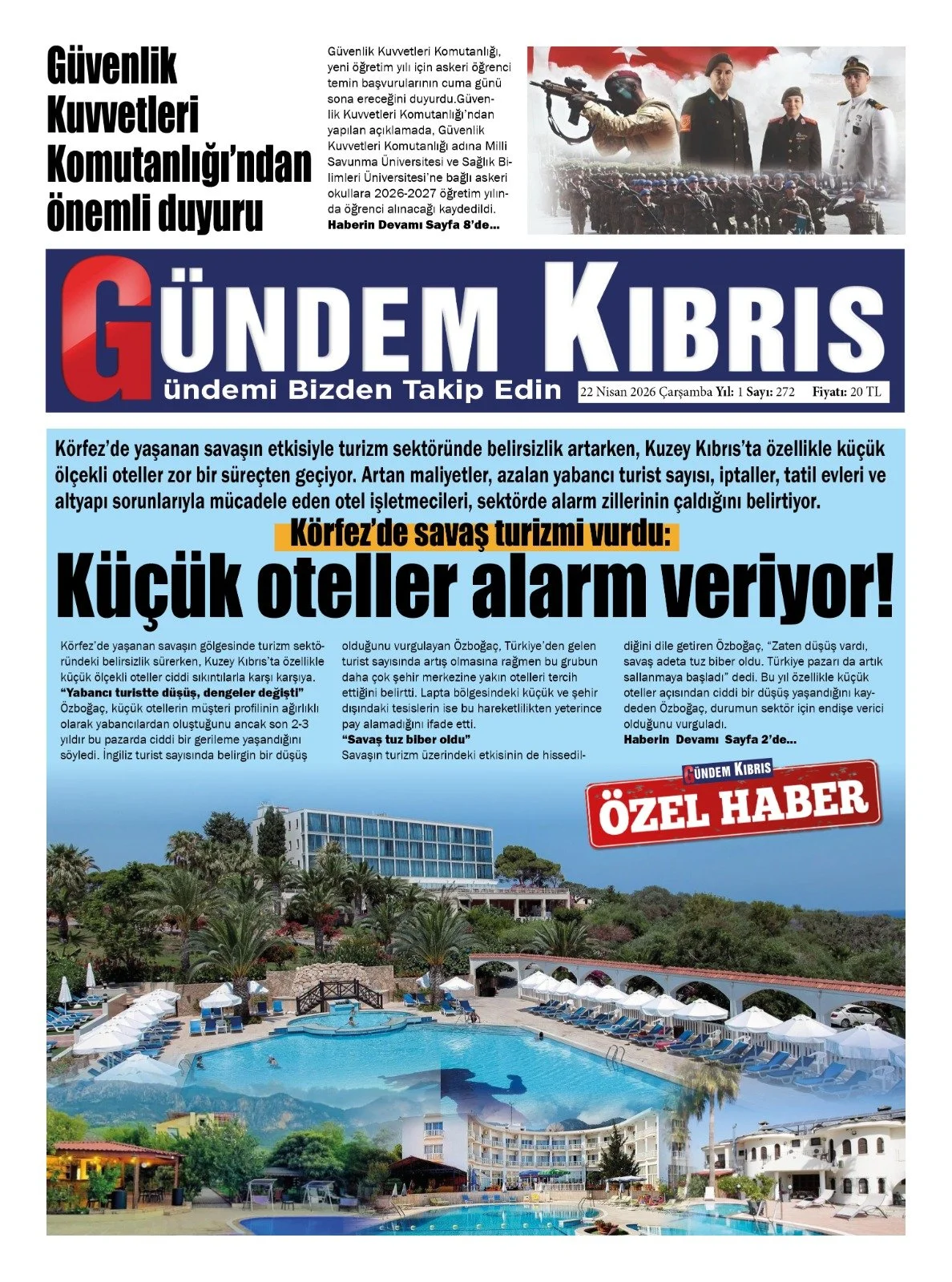 Güvenlik Kuvvetleri Komutanlığı'ndan önemli duyuru

Güvenlik Kuvvetleri Komutanlığı, yeni öğretim yılı için askeri öğrenci temin başvurularının cuma günü sona ereceğini duyurdu.Güvenlik Kuvvetleri Komutanlığı'ndan yapılan açıklamada, Güvenlik Kuvvetleri Komutanlığı adına Milli Savunma Üniversitesi ve Sağlık Bilimleri Üniversitesi'ne bağlı askeri okullara 2026-2027 öğretim yılında öğrenci alınacağı kaydedildi.
Haberin Devamı Sayfa 8'de...

GÜNDEM KIBRIS
ündemi Bizden Takip Edin
22 Nisan 2026 Çarşamba Yıl: 1 Sayı: 272 Fiyatı: 20 TL

Körfez'de yaşanan savaşın etkisiyle turizm sektöründe belirsizlik artarken, Kuzey Kıbrıs'ta özellikle küçük ölçekli oteller zor bir süreçten geçiyor. Artan maliyetler, azalan yabancı turist sayısı, iptaller, tatil evleri ve altyapı sorunlarıyla mücadele eden otel işletmecileri, sektörde alarm zillerinin çaldığını belirtiyor.

Körfez'de savaş turizmi vurdu:
Küçük oteller alarm veriyor!

Körfez'de yaşanan savaşın gölgesinde turizm sektöründeki belirsizlik sürerken, Kuzey Kıbrıs'ta özellikle küçük ölçekli oteller ciddi sıkıntılarla karşı karşıya.
"Yabancı turistte düşüş, dengeler değişti"
Özboğaç, küçük otellerin müşteri profilinin ağırlıklı olarak yabancılardan oluştuğunu ancak son 2-3 yıldır bu pazarda ciddi bir gerileme yaşandığını söyledi. İngiliz turist sayısında belirgin bir düşüş olduğunu vurgulayan Özboğaç, Türkiye'den gelen turist sayısında artış olmasına rağmen bu grubun daha çok şehir merkezine yakın otelleri tercih ettiğini belirtti. Lapta bölgesindeki küçük ve şehir dışındaki tesislerin ise bu hareketlilikten yeterince pay alamadığını ifade etti.
"Savaş tuz biber oldu"
Savaşın turizm üzerindeki etkisinin de hissedildiğini dile getiren Özboğaç, "Zaten düşüş vardı, savaş adeta tuz biber oldu. Türkiye pazarı da artık sallanmaya başladı" dedi. Bu yıl özellikle küçük oteller açısından ciddi bir düşüş yaşandığını kaydeden Özboğaç, durumun sektör için endişe verici olduğunu vurguladı.
Haberin Devamı Sayfa 2'de...

GÜNDEM KIBRIS
ÖZEL HABER